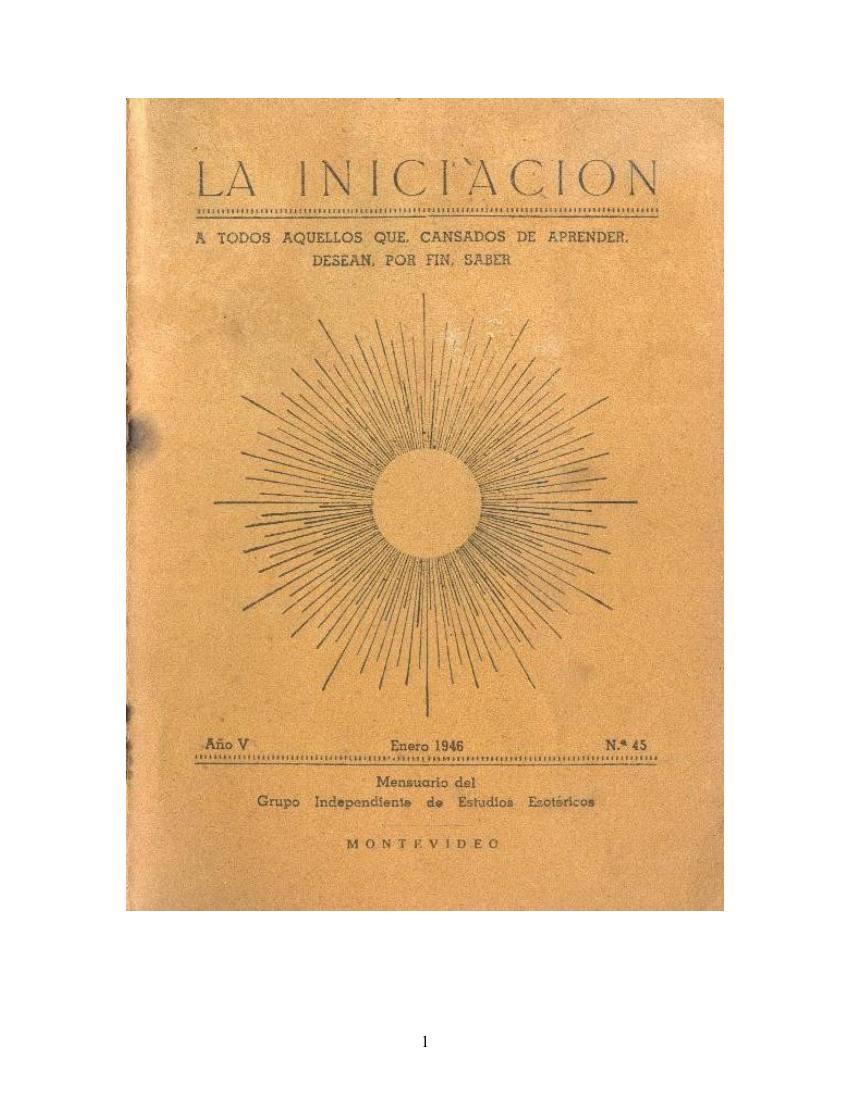 LA INICIACION

A TODOS AQUELLOS QUE, CANSADOS DE APRENDER, DESEAN, POR FIN, SABER

Año V Enero 1946 N.º 45

Mensuario del
Grupo Independiente de Estudios Esotéricos

MONTEVIDEO

1